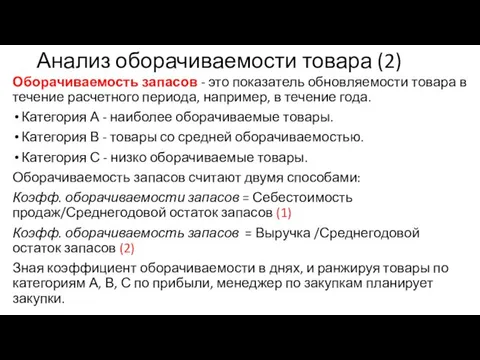 Анализ оборачиваемости товара (2)

Оборачиваемость запасов - это показатель обновляемости товара в течение расчетного периода, например, в течение года.

• Категория А - наиболее оборачиваемые товары.
• Категория В - товары со средней оборачиваемостью.
• Категория С - низко оборачиваемые товары.

Оборачиваемость запасов считают двумя способами:

Коэфф. оборачиваемости запасов = Себестоимость продаж/Среднегодовой остаток запасов (1)

Коэфф. оборачиваемость запасов = Выручка /Среднегодовой остаток запасов (2)

Зная коэффициент оборачиваемости в днях, и ранжируя товары по категориям А, В, С по прибыли, менеджер по закупкам планирует закупки.